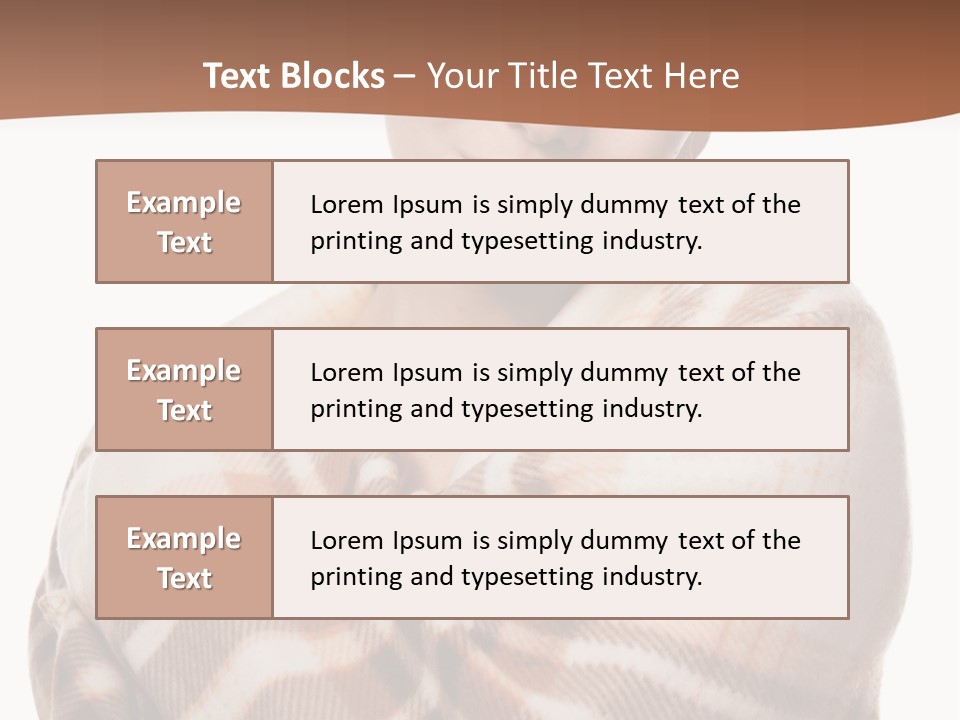 Text Blocks – Your Title Text Here

Example Text

Lorem Ipsum is simply dummy text of the printing and typesetting industry.

Example Text

Lorem Ipsum is simply dummy text of the printing and typesetting industry.

Example Text

Lorem Ipsum is simply dummy text of the printing and typesetting industry.